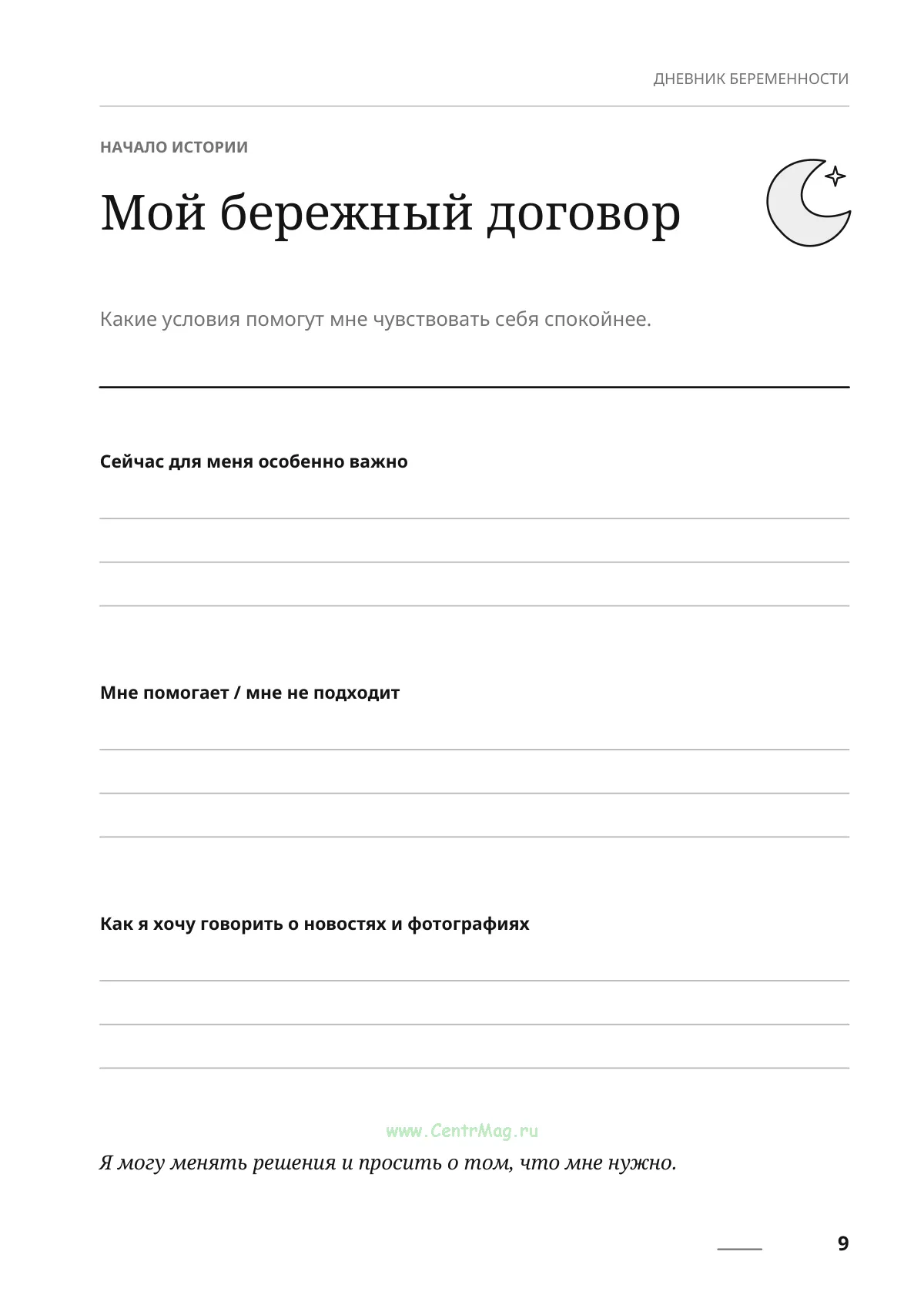 ДНЕВНИК БЕРЕМЕННОСТИ

НАЧАЛО ИСТОРИИ

Мой бережный договор

Какие условия помогут мне чувствовать себя спокойнее.

Сейчас для меня особенно важно

____
____
____

Мне помогает / мне не подходит

____
____
____

Как я хочу говорить о новостях и фотографиях

____
____
____

Я могу менять решения и просить о том, что мне нужно.

9

www.CentrMag.ru